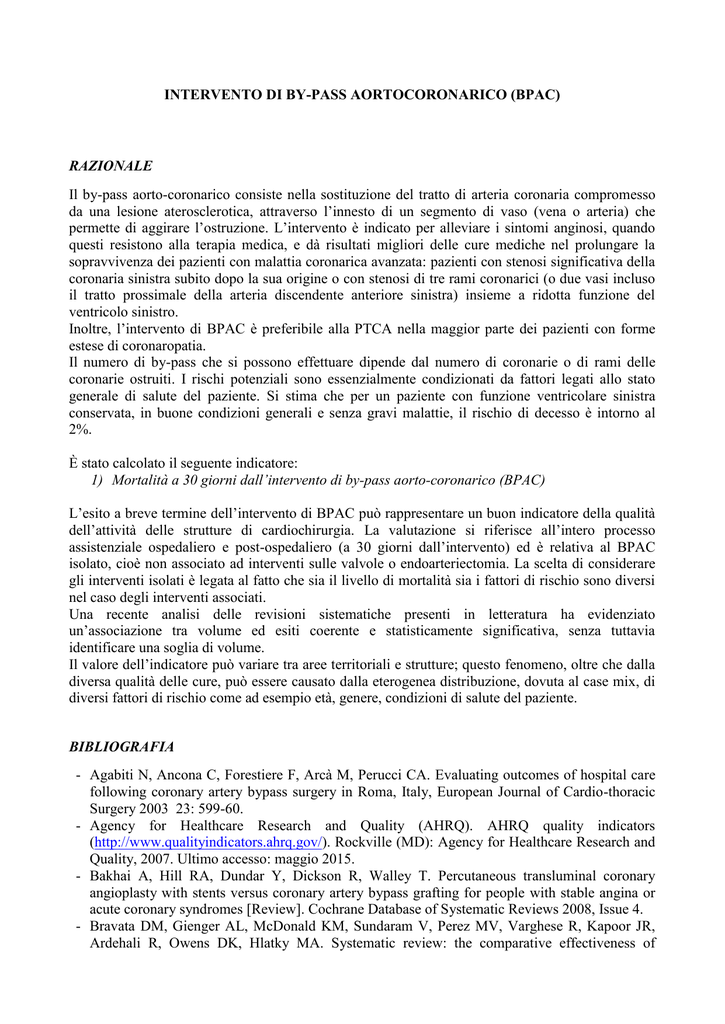 INTERVENTO DI BY-PASS AORTOCORONARICO (BPAC)

RAZIONALE

Il by-pass aorto-coronarico consiste nella sostituzione del tratto di arteria coronaria compromesso da una lesione aterosclerotica, attraverso l'innesto di un segmento di vaso (vena o arteria) che permette di aggirare l'ostruzione. L'intervento è indicato per alleviare i sintomi anginosi, quando questi resistono alla terapia medica, e dà risultati migliori delle cure mediche nel prolungare la sopravvivenza dei pazienti con malattia coronarica avanzata: pazienti con stenosi significativa della coronaria sinistra subito dopo la sua origine o con stenosi di tre rami coronarici (o due vasi incluso il tratto prossimale della arteria discendente anteriore sinistra) insieme a ridotta funzione del ventricolo sinistro.
Inoltre, l'intervento di BPAC è preferibile alla PTCA nella maggior parte dei pazienti con forme estese di coronaropatia.
Il numero di by-pass che si possono effettuare dipende dal numero di coronarie o di rami delle coronarie ostruiti. I rischi potenziali sono essenzialmente condizionati da fattori legati allo stato generale di salute del paziente. Si stima che per un paziente con funzione ventricolare sinistra conservata, in buone condizioni generali e senza gravi malattie, il rischio di decesso è intorno al 2%.

È stato calcolato il seguente indicatore:
1) Mortalità a 30 giorni dall'intervento di by-pass aorto-coronarico (BPAC)

L'esito a breve termine dell'intervento di BPAC può rappresentare un buon indicatore della qualità dell'attività delle strutture di cardiochirurgia. La valutazione si riferisce all'intero processo assistenziale ospedaliero e post-ospedaliero (a 30 giorni dall'intervento) ed è relativa al BPAC isolato, cioè non associato ad interventi sulle valvole o endoarteriectomia. La scelta di considerare gli interventi isolati è legata al fatto che sia il livello di mortalità sia i fattori di rischio sono diversi nel caso degli interventi associati.
Una recente analisi delle revisioni sistematiche presenti in letteratura ha evidenziato un'associazione tra volume ed esiti coerente e statisticamente significativa, senza tuttavia identificare una soglia di volume.
Il valore dell'indicatore può variare tra aree territoriali e strutture; questo fenomeno, oltre che dalla diversa qualità delle cure, può essere causato dalla eterogenea distribuzione, dovuta al case mix, di diversi fattori di rischio come ad esempio età, genere, condizioni di salute del paziente.

BIBLIOGRAFIA

- Agabiti N, Ancona C, Forestiere F, Arcà M, Perucci CA. Evaluating outcomes of hospital care following coronary artery bypass surgery in Roma, Italy, European Journal of Cardio-thoracic Surgery 2003 23: 599-60.
- Agency for Healthcare Research and Quality (AHRQ). AHRQ quality indicators (http://www.qualityindicators.ahrq.gov/). Rockville (MD): Agency for Healthcare Research and Quality, 2007. Ultimo accesso: maggio 2015.
- Bakhai A, Hill RA, Dundar Y, Dickson R, Walley T. Percutaneous transluminal coronary angioplasty with stents versus coronary artery bypass grafting for people with stable angina or acute coronary syndromes [Review]. Cochrane Database of Systematic Reviews 2008, Issue 4.
- Bravata DM, Gienger AL, McDonald KM, Sundaram V, Perez MV, Varghese R, Kapoor JR, Ardehali R, Owens DK, Hlatky MA. Systematic review: the comparative effectiveness of